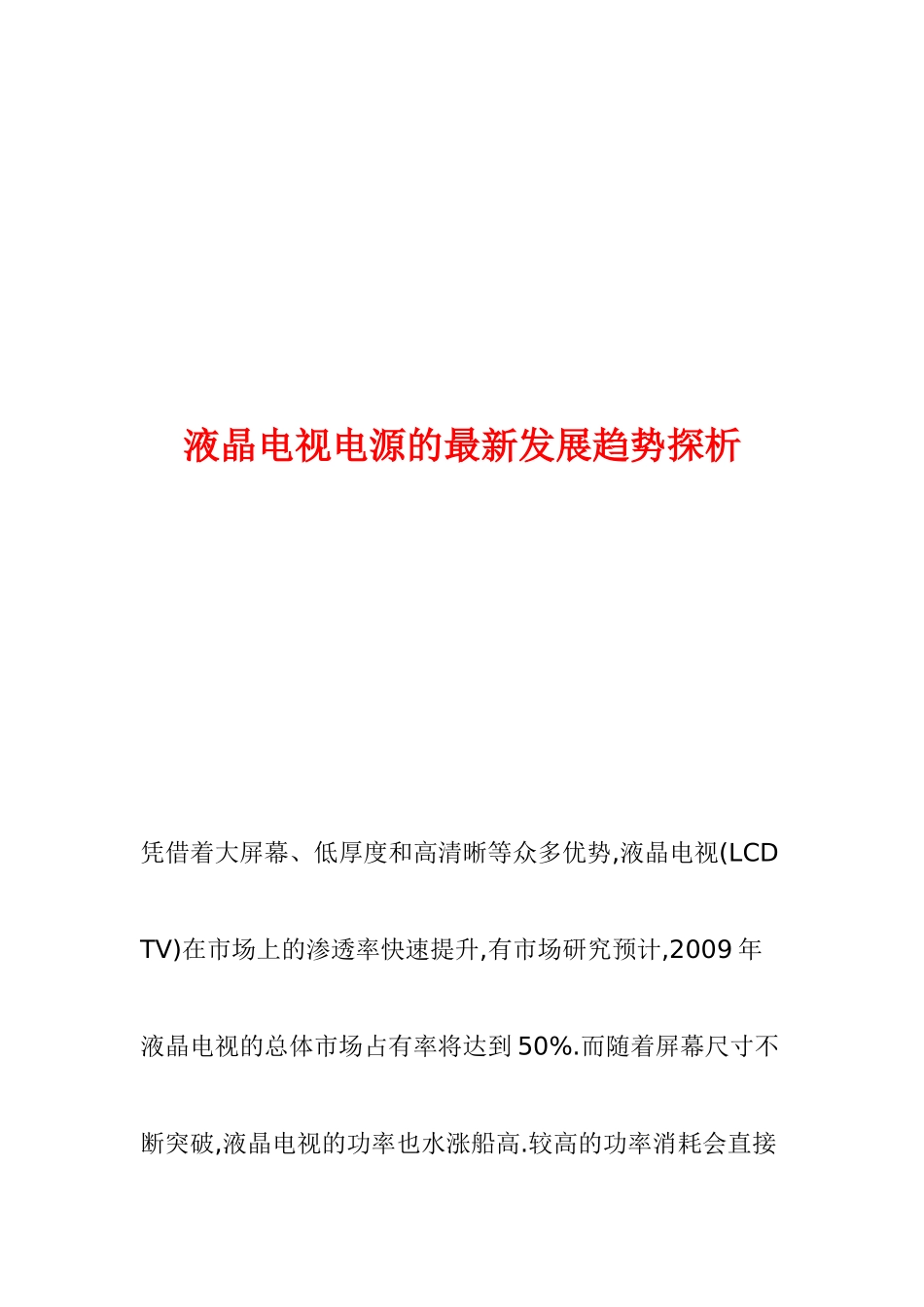 液晶电视电源的最新发展趋势探析

凭借着大屏幕、低厚度和高清晰等众多优势,液晶电视(LCD TV)在市场上的渗透率快速提升,有市场研究预计,2009 年液晶电视的总体市场占有率将达到 50%.而随着屏幕尺寸不断突破,液晶电视的功率也水涨船高.较高的功率消耗会直接